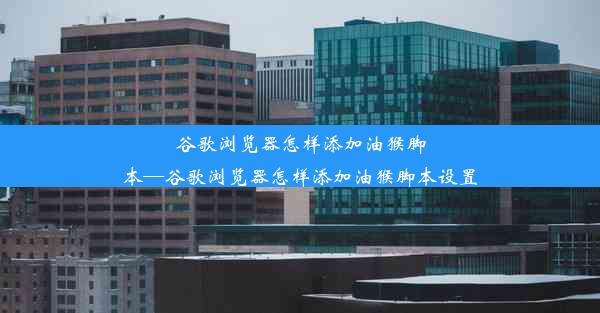 谷歌浏览器怎样添加油猴脚本—谷歌浏览器怎样添加油猴脚本设置